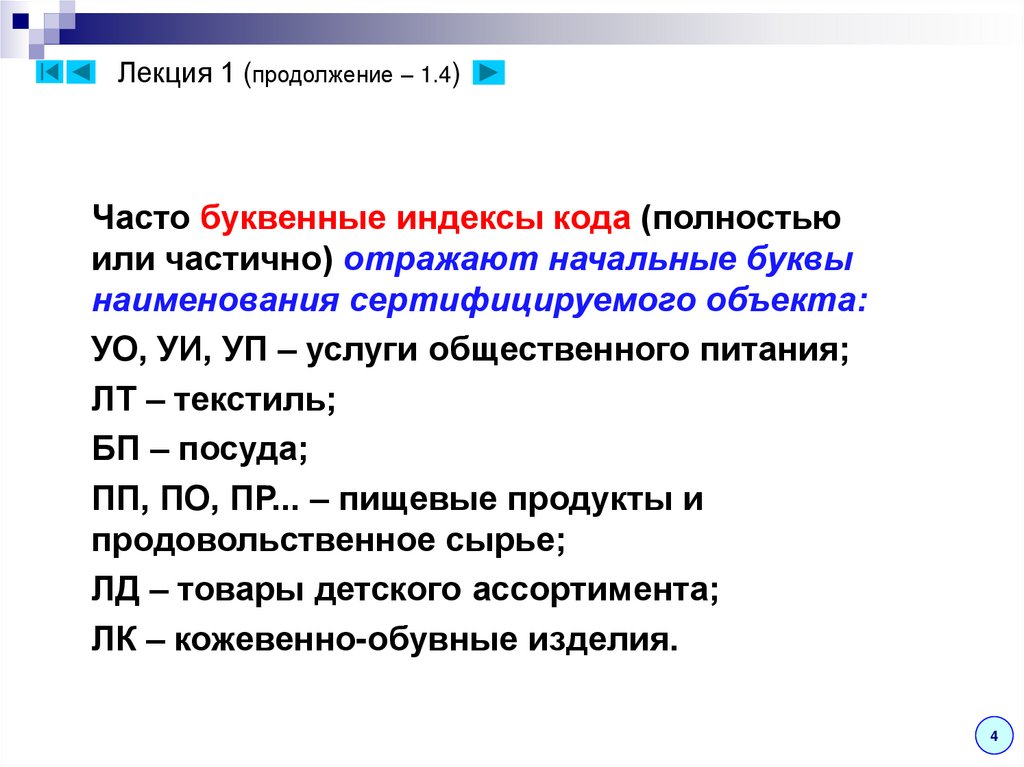 Лекция 1 (продолжение – 1.4)

Часто буквенные индексы кода (полностью или частично) отражают начальные буквы наименования сертифицируемого объекта:

УО, УИ, УП – услуги общественного питания;

ЛТ – текстиль;

БП – посуда;

ПП, ПО, ПР... – пищевые продукты и продовольственное сырье;

ЛД – товары детского ассортимента;

ЛК – кожевенно-обувные изделия.

4